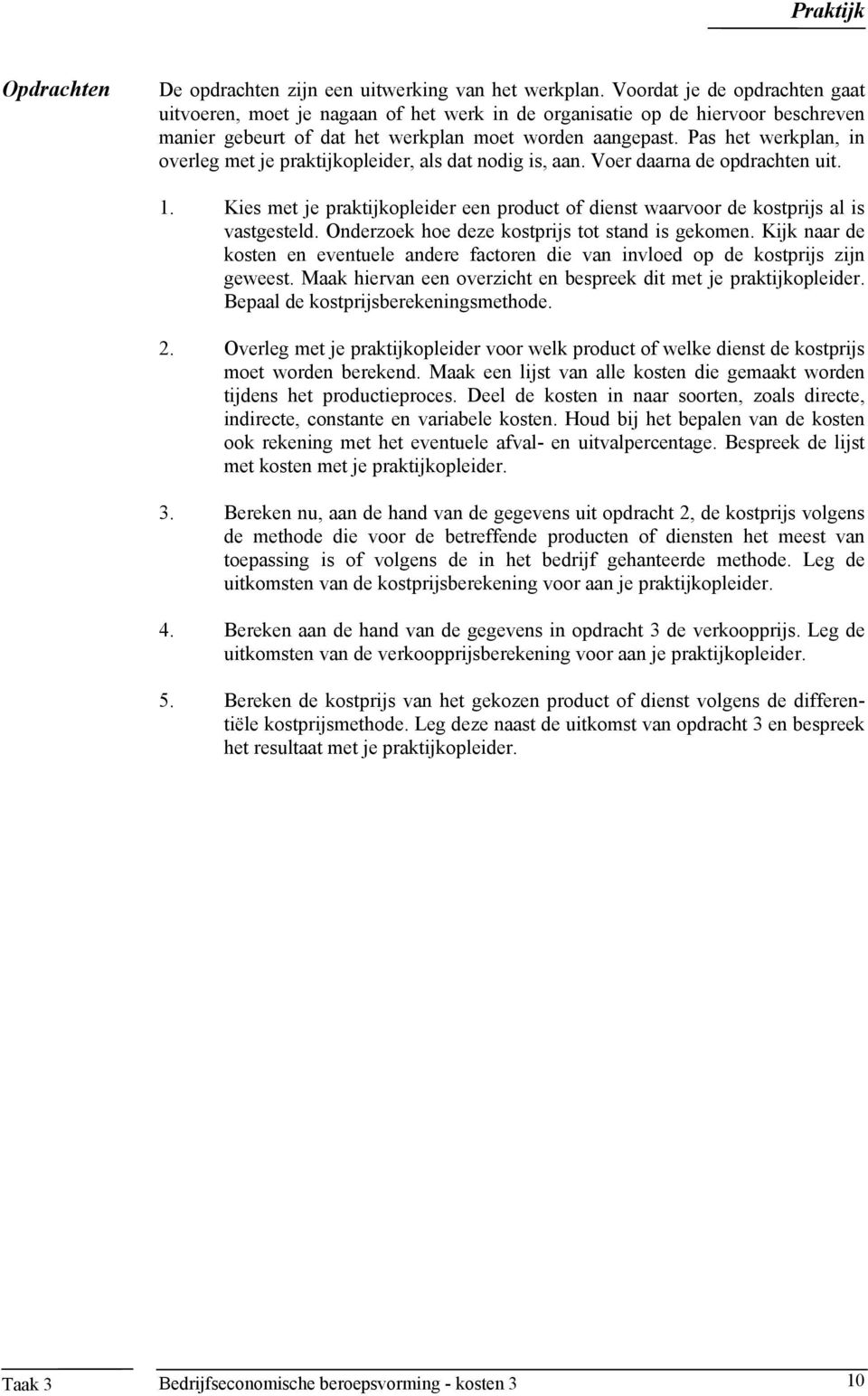 Praktijk

Opdrachten

De opdrachten zijn een uitwerking van het werkplan. Voordat je de opdrachten gaat uitvoeren, moet je nagaan of het werk in de organisatie op de hiervoor beschreven manier gebeurt of dat het werkplan moet worden aangepast. Pas het werkplan, in overleg met je praktijkopleider, als dat nodig is, aan. Voer daarna de opdrachten uit.

1. Kies met je praktijkopleider een product of dienst waarvoor de kostprijs al is vastgesteld. Onderzoek hoe deze kostprijs tot stand is gekomen. Kijk naar de kosten en eventuele andere factoren die van invloed op de kostprijs zijn geweest. Maak hiervan een overzicht en bespreek dit met je praktijkopleider. Bepaal de kostprijsberekeningsmethode.

2. Overleg met je praktijkopleider voor welk product of welke dienst de kostprijs moet worden berekend. Maak een lijst van alle kosten die gemaakt worden tijdens het productieproces. Deel de kosten in naar soorten, zoals directe, indirecte, constante en variabele kosten. Houd bij het bepalen van de kosten ook rekening met het eventuele afval- en uitvalpercentage. Bespreek de lijst met kosten met je praktijkopleider.

3. Bereken nu, aan de hand van de gegevens uit opdracht 2, de kostprijs volgens de methode die voor de betreffende producten of diensten het meest van toepassing is of volgens de in het bedrijf gehanteerde methode. Leg de uitkomsten van de kostprijsberekening voor aan je praktijkopleider.

4. Bereken aan de hand van de gegevens in opdracht 3 de verkoopprijs. Leg de uitkomsten van de verkoopprijsberekening voor aan je praktijkopleider.

5. Bereken de kostprijs van het gekozen product of dienst volgens de differentiële kostprijsmethode. Leg deze naast de uitkomst van opdracht 3 en bespreek het resultaat met je praktijkopleider.

Taak 3 Bedrijfseconomische beroepsvorming - kosten 3 10